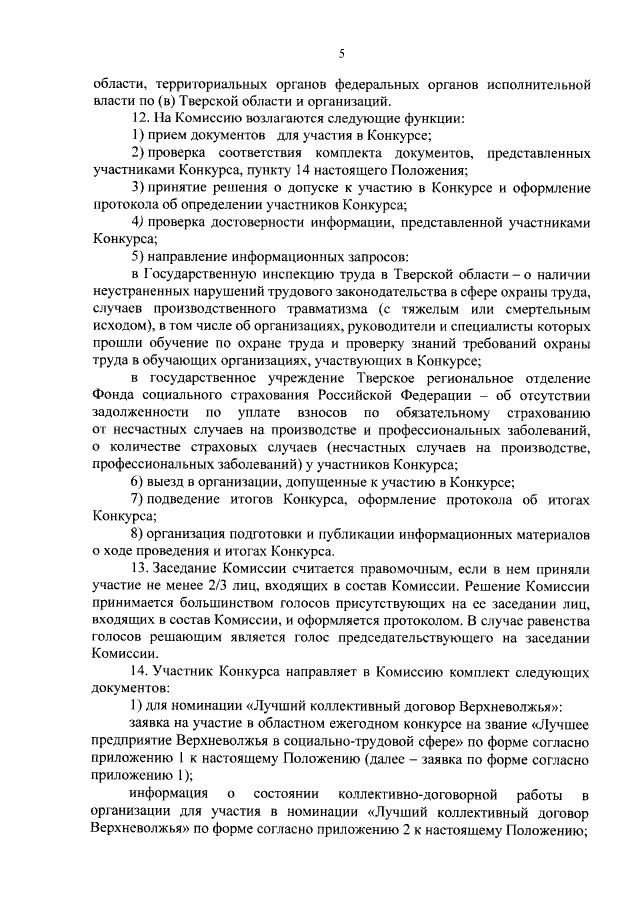 5

области, территориальных органов федеральных органов исполнительной власти по (в) Тверской области и организаций.

12. На Комиссию возлагаются следующие функции:

1) прием документов для участия в Конкурсе;

2) проверка соответствия комплекта документов, представленных участниками Конкурса, пункту 14 настоящего Положения;

3) принятие решения о допуске к участию в Конкурсе и оформление протокола об определении участников Конкурса;

4) проверка достоверности информации, представленной участниками Конкурса;

5) направление информационных запросов:

в Государственную инспекцию труда в Тверской области – о наличии неустраненных нарушений трудового законодательства в сфере охраны труда, случаев производственного травматизма (с тяжелым или смертельным исходом), в том числе об организациях, руководители и специалисты которых прошли обучение по охране труда и проверку знаний требований охраны труда в обучающих организациях, участвующих в Конкурсе;

в государственное учреждение Тверское региональное отделение Фонда социального страхования Российской Федерации – об отсутствии задолженности по уплате взносов по обязательному страхованию от несчастных случаев на производстве и профессиональных заболеваний, о количестве страховых случаев (несчастных случаев на производстве, профессиональных заболеваний) у участников Конкурса;

6) выезд в организации, допущенные к участию в Конкурсе;

7) подведение итогов Конкурса, оформление протокола об итогах Конкурса;

8) организация подготовки и публикации информационных материалов о ходе проведения и итогах Конкурса.

13. Заседание Комиссии считается правомочным, если в нем приняли участие не менее 2/3 лиц, входящих в состав Комиссии. Решение Комиссии принимается большинством голосов присутствующих на ее заседании лиц, входящих в состав Комиссии, и оформляется протоколом. В случае равенства голосов решающим является голос председательствующего на заседании Комиссии.

14. Участник Конкурса направляет в Комиссию комплект следующих документов:

1) для номинации «Лучший коллективный договор Верхневолжья»:

заявка на участие в областном ежегодном конкурсе на звание «Лучшее предприятие Верхневолжья в социально-трудовой сфере» по форме согласно приложению 1 к настоящему Положению (далее – заявка по форме согласно приложению 1);

информация о состоянии коллективно-договорной работы в организации для участия в номинации «Лучший коллективный договор Верхневолжья» по форме согласно приложению 2 к настоящему Положению;